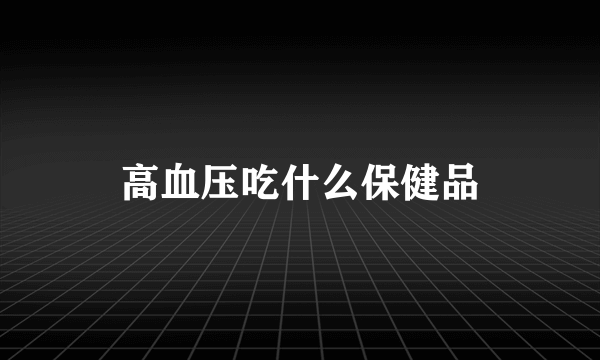 高血压吃什么保健品